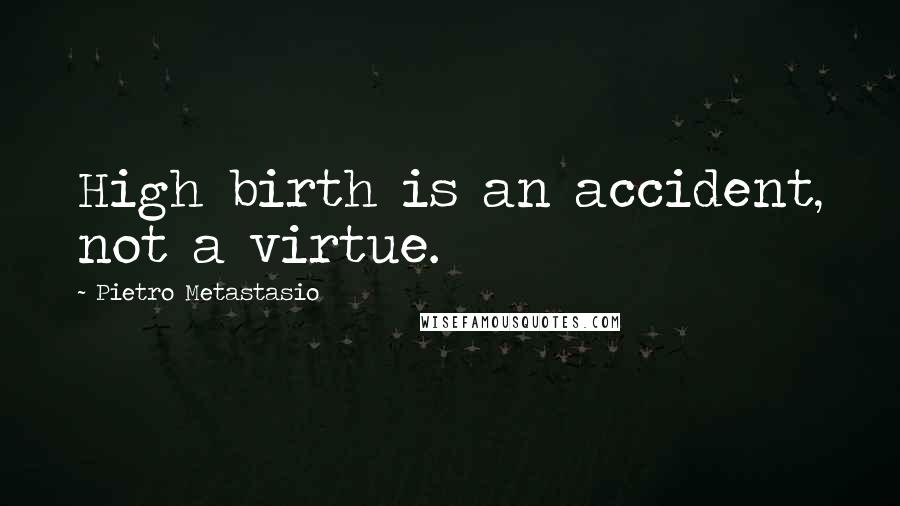 High birth is an accident, not a virtue.

- Pietro Metastasio

WISEFAMOUSQUOTES.COM